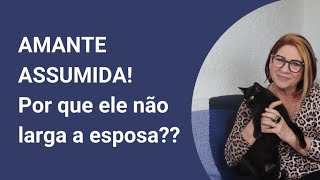 AMANTE ASSUMIDA! Por que ele não larga a esposa??